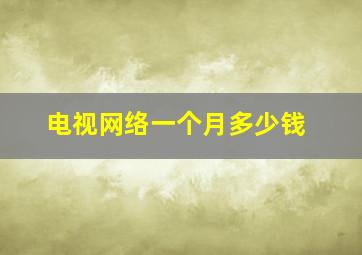 电视网络一个月多少钱